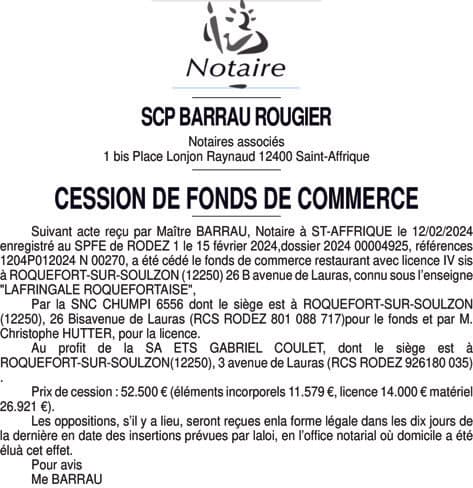 Notaire

SCP BARRAU ROUGIER

Notaires associés
1 bis Place Lonjon Raynaud 12400 Saint-Affrique

CESSION DE FONDS DE COMMERCE

Suivant acte reçu par Maître BARRAU, Notaire à ST-AFFRIQUE le 12/02/2024 enregistré au SPFE de RODEZ 1 le 15 février 2024,dossier 2024 00004925, références 1204P012024 N 00270, a été cédé le fonds de commerce restaurant avec licence IV sis à ROQUEFORT-SUR-SOULZON (12250) 26 B avenue de Lauras, connu sous l'enseigne "LAFRINGALE ROQUEFORTAISE",

Par la SNC CHUMPI 6556 dont le siège est à ROQUEFORT-SUR-SOULZON (12250), 26 Bisavenue de Lauras (RCS RODEZ 801 088 717)pour le fonds et par M. Christophe HUTTER, pour la licence.

Au profit de la SA ETS GABRIEL COULET, dont le siège est à ROQUEFORT-SUR-SOULZON(12250), 3 avenue de Lauras (RCS RODEZ 926180 035) .

Prix de cession : 52.500 € (éléments incorporels 11.579 €, licence 14.000 € matériel 26.921 €).

Les oppositions, s'il y a lieu, seront reçues enla forme légale dans les dix jours de la dernière en date des insertions prévues par laloi, en l'office notarial où domicile a été éluà cet effet.

Pour avis
Me BARRAU